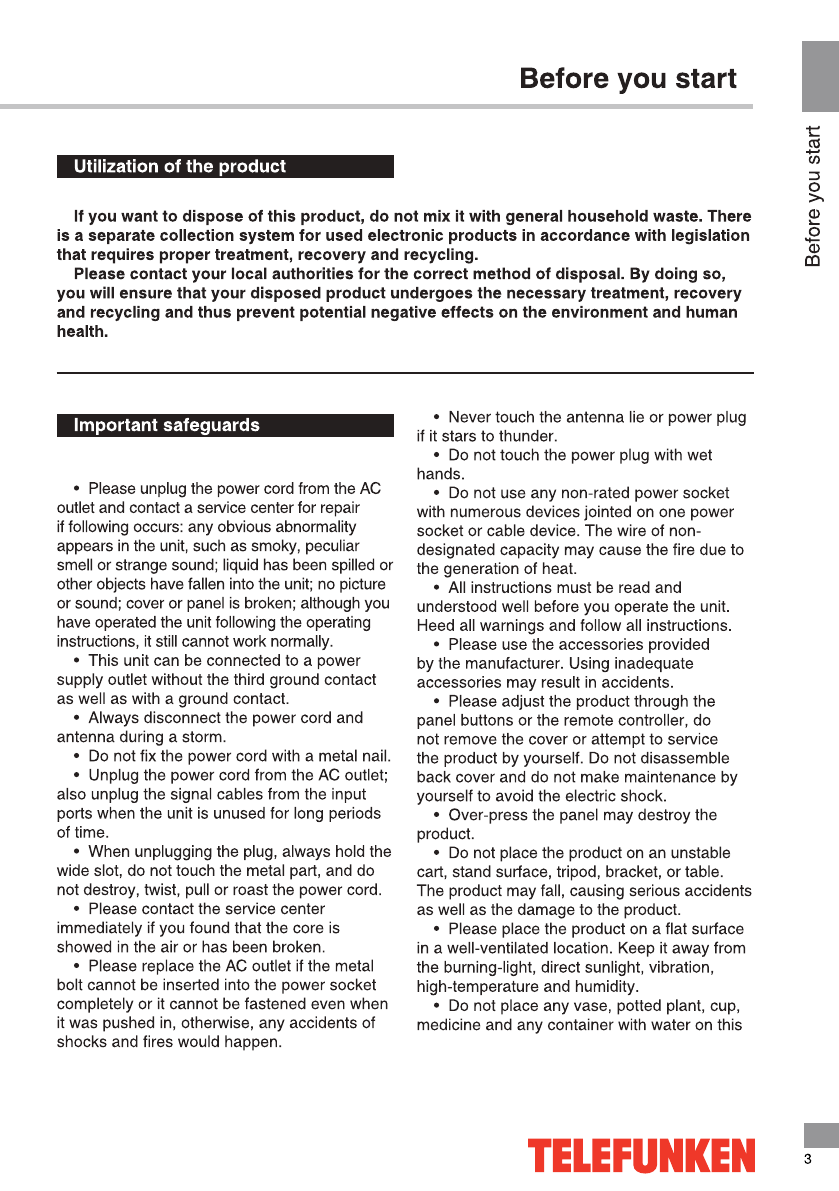 Before you start

Before you start

Utilization of the product

If you want to dispose of this product, do not mix it with general household waste. There is a separate collection system for used electronic products in accordance with legislation that requires proper treatment, recovery and recycling.

Please contact your local authorities for the correct method of disposal. By doing so, you will ensure that your disposed product undergoes the necessary treatment, recovery and recycling and thus prevent potential negative effects on the environment and human health.

Important safeguards

• Please unplug the power cord from the AC outlet and contact a service center for repair if following occurs: any obvious abnormality appears in the unit, such as smoky, peculiar smell or strange sound; liquid has been spilled or other objects have fallen into the unit; no picture or sound; cover or panel is broken; although you have operated the unit following the operating instructions, it still cannot work normally.

• This unit can be connected to a power supply outlet without the third ground contact as well as with a ground contact.

• Always disconnect the power cord and antenna during a storm.

• Do not fix the power cord with a metal nail.

• Unplug the power cord from the AC outlet; also unplug the signal cables from the input ports when the unit is unused for long periods of time.

• When unplugging the plug, always hold the wide slot, do not touch the metal part, and do not destroy, twist, pull or roast the power cord.

• Please contact the service center immediately if you found that the core is showed in the air or has been broken.

• Please replace the AC outlet if the metal bolt cannot be inserted into the power socket completely or it cannot be fastened even when it was pushed in, otherwise, any accidents of shocks and fires would happen.

• Never touch the antenna lie or power plug if it stars to thunder.

• Do not touch the power plug with wet hands.

• Do not use any non-rated power socket with numerous devices jointed on one power socket or cable device. The wire of non-designated capacity may cause the fire due to the generation of heat.

• All instructions must be read and understood well before you operate the unit. Heed all warnings and follow all instructions.

• Please use the accessories provided by the manufacturer. Using inadequate accessories may result in accidents.

• Please adjust the product through the panel buttons or the remote controller, do not remove the cover or attempt to service the product by yourself. Do not disassemble back cover and do not make maintenance by yourself to avoid the electric shock.

• Over-press the panel may destroy the product.

• Do not place the product on an unstable cart, stand surface, tripod, bracket, or table. The product may fall, causing serious accidents as well as the damage to the product.

• Please place the product on a flat surface in a well-ventilated location. Keep it away from the burning-light, direct sunlight, vibration, high-temperature and humidity.

• Do not place any vase, potted plant, cup, medicine and any container with water on this

TELEFUNKEN

3